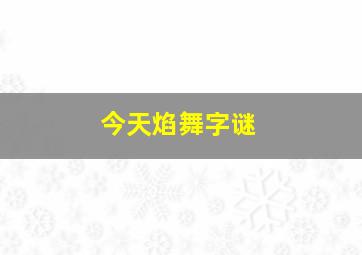 今天焰舞字谜